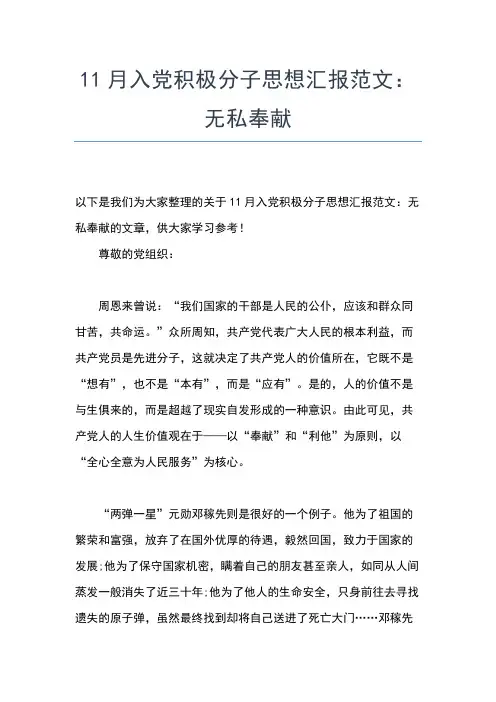 11 月入党积极分子思想汇报范文：无私奉献

以下是我们为大家整理的关于 11 月入党积极分子思想汇报范文：无私奉献的文章，供大家学习参考！

尊敬的党组织：

周恩来曾说：“我们国家的干部是人民的公仆，应该和群众同甘苦，共命运。”众所周知，共产党代表广大人民的根本利益，而共产党员是先进分子，这就决定了共产党人的价值所在，它既不是“想有”，也不是“本有”，而是“应有”。是的，人的价值不是与生俱来的，而是超越了现实自发形成的一种意识。由此可见，共产党人的人生价值观在于——以“奉献”和“利他”为原则，以“全心全意为人民服务”为核心。

“两弹一星”元勋邓稼先则是很好的一个例子。他为了祖国的繁荣和富强，放弃了在国外优厚的待遇，毅然回国，致力于国家的发展;他为了保守国家机密，瞒着自己的朋友甚至亲人，如同从人间蒸发一般消失了近三十年;他为了他人的生命安全，只身前往去寻找遗失的原子弹，虽然最终找到却将自己送进了死亡大门……邓稼先